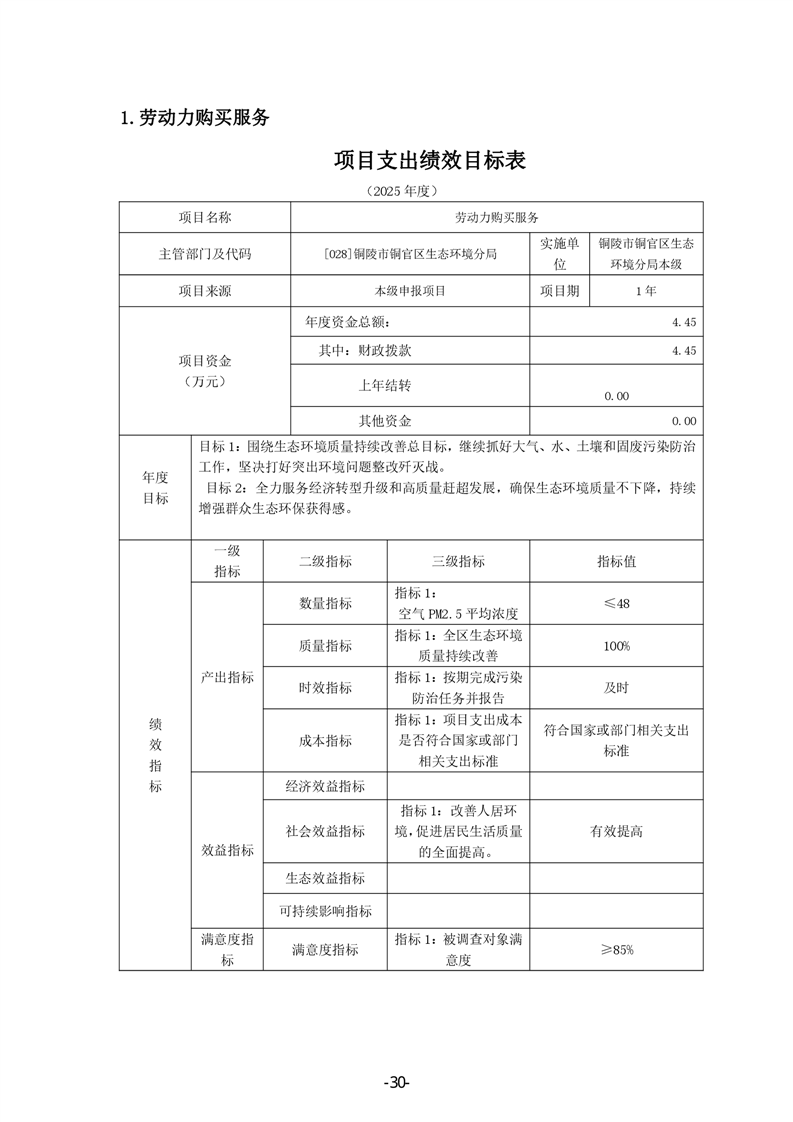 1.劳动力购买服务

项目支出绩效目标表

（2025年度）

| 项目名称 | | 劳动力购买服务 | | | |
|---|---|---|---|---|---|
| 主管部门及代码 | | [028]铜陵市铜官区生态环境分局 | | 实施单位 | 铜陵市铜官区生态环境分局本级 |
| 项目来源 | | 本级申报项目 | | 项目期 | 1年 |
| 项目资金（万元） | | 年度资金总额： | | 4.45 | |
| | | 其中：财政拨款 | | 4.45 | |
| | | 上年结转 | | 0.00 | |
| | | 其他资金 | | 0.00 | |
| 年度目标 | 目标1：围绕生态环境质量持续改善总目标，继续抓好大气、水、土壤和固废污染防治工作，坚决打好突出环境问题整改歼灭战。目标2：全力服务经济转型升级和高质量赶超发展，确保生态环境质量不下降，持续增强群众生态环保获得感。 | | | | |
| 绩效指标 | 一级指标 | 二级指标 | 三级指标 | 指标值 | |
| | 产出指标 | 数量指标 | 指标1：空气PM2.5平均浓度 | ≤48 | |
| | | 质量指标 | 指标1：全区生态环境质量持续改善 | 100% | |
| | | 时效指标 | 指标1：按期完成污染防治任务并报告 | 及时 | |
| | | 成本指标 | 指标1：项目支出成本是否符合国家或部门相关支出标准 | 符合国家或部门相关支出标准 | |
| | 效益指标 | 经济效益指标 | | | |
| | | 社会效益指标 | 指标1：改善人居环境，促进居民生活质量的全面提高。 | 有效提高 | |
| | | 生态效益指标 | | | |
| | | 可持续影响指标 | | | |
| | 满意度指标 | 满意度指标 | 指标1：被调查对象满意度 | ≥85% | |

-30-